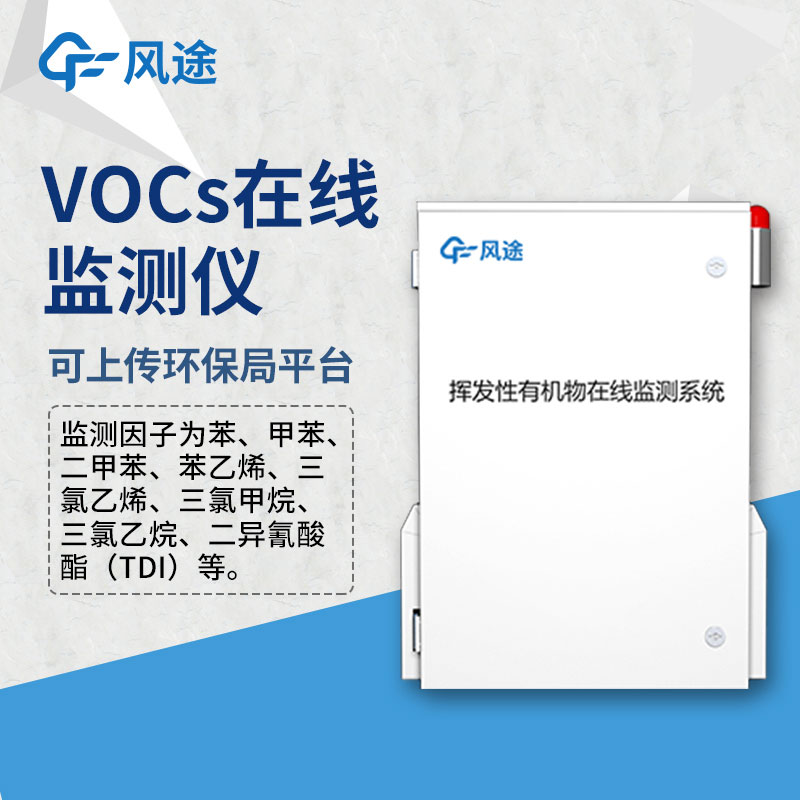 风途

VOCs在线监测仪

可上传环保局平台

监测因子为苯、甲苯、二甲苯、苯乙烯、三氯乙烯、三氯甲烷、三氯乙烷、二异氰酸酯（TDI）等。

风途

挥发性有机物在线监测系统